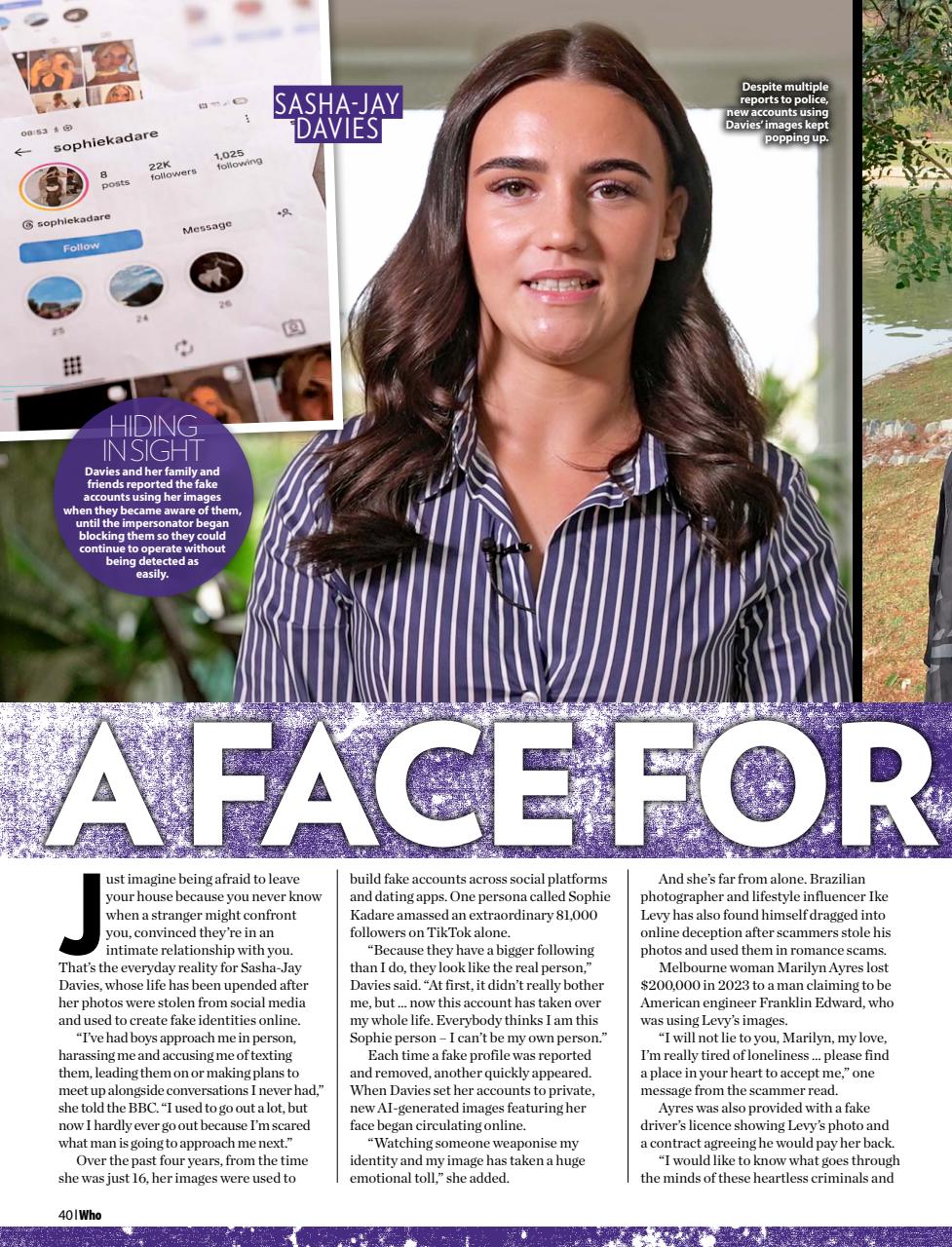 08:53

sophiekadare

8 posts

22K followers

1,025 following

sophiekadare

Follow

Message

25

24

26

SASHA-JAY DAVIES

Despite multiple reports to police, new accounts using Davies' images kept popping up.

HIDING IN SIGHT

Davies and her family and friends reported the fake accounts using her images when they became aware of them, until the impersonator began blocking them so they could continue to operate without being detected as easily.

A FACE FOR

Just imagine being afraid to leave your house because you never know when a stranger might confront you, convinced they're in an intimate relationship with you. That's the everyday reality for Sasha-Jay Davies, whose life has been upended after her photos were stolen from social media and used to create fake identities online.

"I've had boys approach me in person, harassing me and accusing me of texting them, leading them on or making plans to meet up alongside conversations I never had," she told the BBC. "I used to go out a lot, but now I hardly ever go out because I'm scared what man is going to approach me next."

Over the past four years, from the time she was just 16, her images were used to build fake accounts across social platforms and dating apps. One persona called Sophie Kadare amassed an extraordinary 81,000 followers on TikTok alone.

"Because they have a bigger following than I do, they look like the real person," Davies said. "At first, it didn't really bother me, but ... now this account has taken over my whole life. Everybody thinks I am this Sophie person – I can't be my own person."

Each time a fake profile was reported and removed, another quickly appeared. When Davies set her accounts to private, new AI-generated images featuring her face began circulating online.

"Watching someone weaponise my identity and my image has taken a huge emotional toll," she added.

And she's far from alone. Brazilian photographer and lifestyle influencer Ike Levy has also found himself dragged into online deception after scammers stole his photos and used them in romance scams.

Melbourne woman Marilyn Ayres lost $200,000 in 2023 to a man claiming to be American engineer Franklin Edward, who was using Levy's images.

"I will not lie to you, Marilyn, my love, I'm really tired of loneliness ... please find a place in your heart to accept me," one message from the scammer read.

Ayres was also provided with a fake driver's licence showing Levy's photo and a contract agreeing he would pay her back.

"I would like to know what goes through the minds of these heartless criminals and

40 | Who